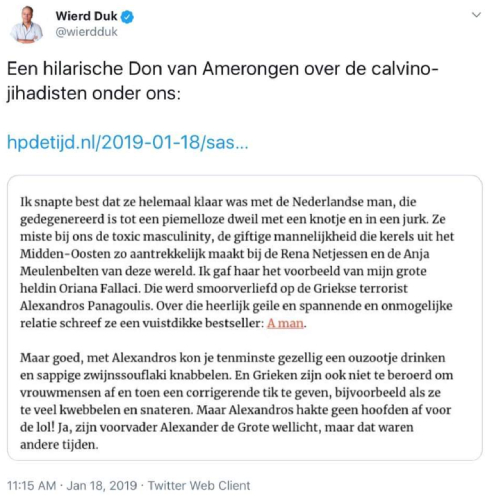 Wierd Duk
@wierdduk

Een hilarische Don van Amerongen over de calvino-jihadisten onder ons:

hpdetijd.nl/2019-01-18/sas...

Ik snapte best dat ze helemaal klaar was met de Nederlandse man, die gedegenereerd is tot een piemelloze dweil met een knotje en in een jurk. Ze miste bij ons de toxic masculinity, de giftige mannelijkheid die kerels uit het Midden-Oosten zo aantrekkelijk maakt bij de Rena Netjessen en de Anja Meulenbelten van deze wereld. Ik gaf haar het voorbeeld van mijn grote heldin Oriana Fallaci. Die werd smoorverliefd op de Griekse terrorist Alexandros Panagoulis. Over die heerlijk geile en spannende en onmogelijke relatie schreef ze een vuistdikke bestseller: A man.

Maar goed, met Alexandros kon je tenminste gezellig een ouzootje drinken en sappige zwijnssouflaki knabbelen. En Grieken zijn ook niet te beroerd om vrouwmensen af en toen een corrigerende tik te geven, bijvoorbeeld als ze te veel kwebbelen en snateren. Maar Alexandros hakte geen hoofden af voor de lol! Ja, zijn voorvader Alexander de Grote wellicht, maar dat waren andere tijden.

11:15 AM · Jan 18, 2019 · Twitter Web Client